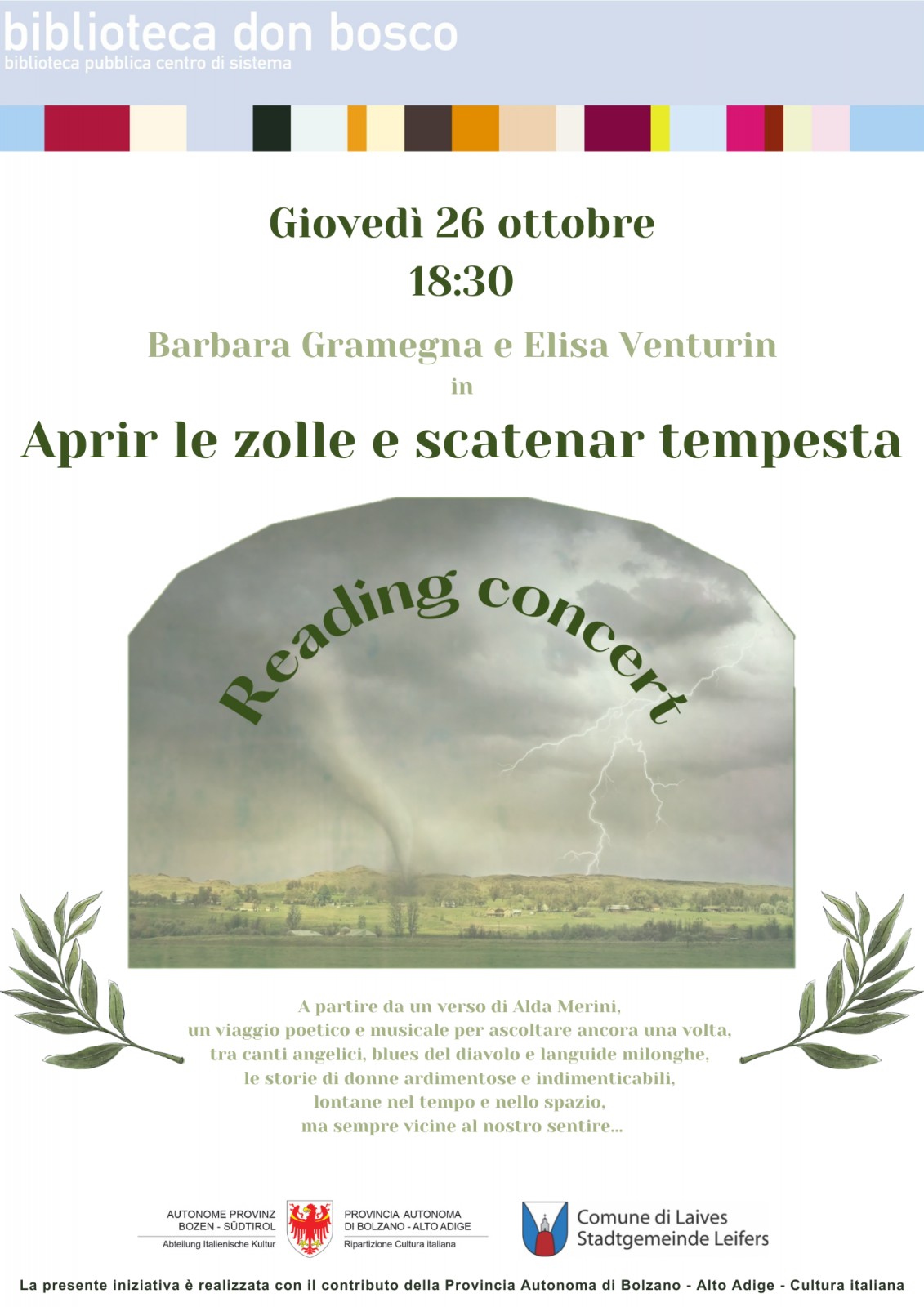 biblioteca don bosco
biblioteca pubblica centro di sistema

Giovedì 26 ottobre
18:30

Barbara Gramegna e Elisa Venturin
in
Aprir le zolle e scatenar tempesta

Reading concert

A partire da un verso di Alda Merini,
un viaggio poetico e musicale per ascoltare ancora una volta,
tra canti angelici, blues del diavolo e languide milonghe,
le storie di donne ardimentose e indimenticabili,
lontane nel tempo e nello spazio,
ma sempre vicine al nostro sentire...

AUTONOME PROVINZ BOZEN - SÜDTIROL
Abteilung Italienische Kultur
PROVINCIA AUTONOMA DI BOLZANO - ALTO ADIGE
Ripartizione Cultura italiana

Comune di Laives
Stadtgemeinde Leifers

La presente iniziativa è realizzata con il contributo della Provincia Autonoma di Bolzano - Alto Adige - Cultura italiana